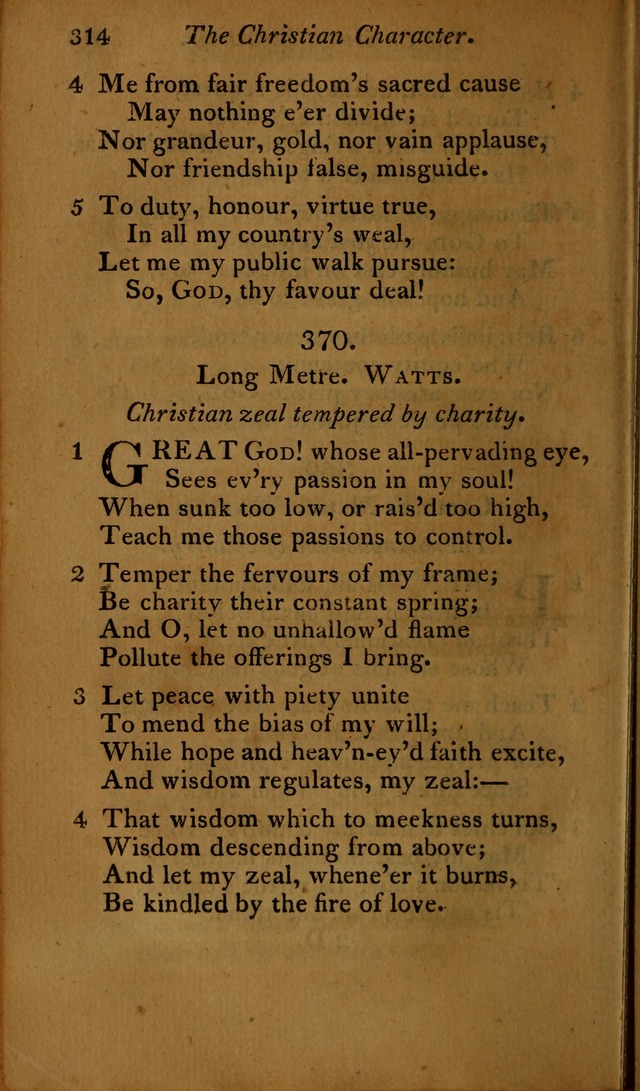 314 The Christian Character.

4 Me from fair freedom's sacred cause
May nothing e'er divide;
Nor grandeur, gold, nor vain applause,
Nor friendship false, misguide.

5 To duty, honour, virtue true,
In all my country's weal,
Let me my public walk pursue:
So, God, thy favour deal!

370.

Long Metre. Watts.

Christian zeal tempered by charity.

1 GREAT God! whose all-pervading eye,
Sees ev'ry passion in my soul!
When sunk too low, or rais'd too high,
Teach me those passions to control.

2 Temper the fervours of my frame;
Be charity their constant spring;
And O, let no unhallow'd flame
Pollute the offerings I bring.

3 Let peace with piety unite
To mend the bias of my will;
While hope and heav'n-ey'd faith excite,
And wisdom regulates, my zeal:—

4 That wisdom which to meekness turns,
Wisdom descending from above;
And let my zeal, whene'er it burns,
Be kindled by the fire of love.